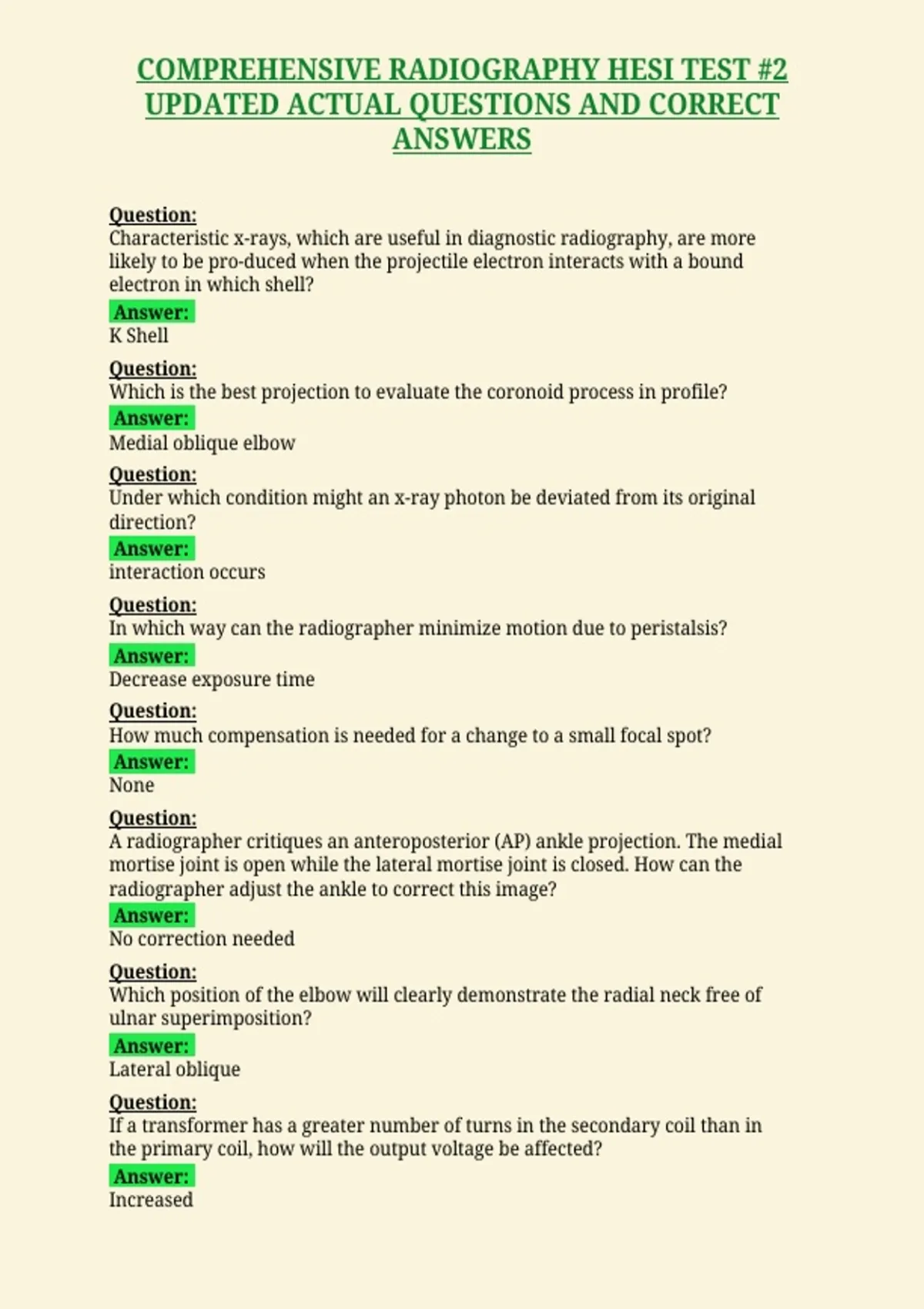 COMPREHENSIVE RADIOGRAPHY HESI TEST #2 UPDATED ACTUAL QUESTIONS AND CORRECT ANSWERS

Question:
Characteristic x-rays, which are useful in diagnostic radiography, are more likely to be pro-duced when the projectile electron interacts with a bound electron in which shell?
Answer:
K Shell

Question:
Which is the best projection to evaluate the coronoid process in profile?
Answer:
Medial oblique elbow

Question:
Under which condition might an x-ray photon be deviated from its original direction?
Answer:
interaction occurs

Question:
In which way can the radiographer minimize motion due to peristalsis?
Answer:
Decrease exposure time

Question:
How much compensation is needed for a change to a small focal spot?
Answer:
None

Question:
A radiographer critiques an anteroposterior (AP) ankle projection. The medial mortise joint is open while the lateral mortise joint is closed. How can the radiographer adjust the ankle to correct this image?
Answer:
No correction needed

Question:
Which position of the elbow will clearly demonstrate the radial neck free of ulnar superimposition?
Answer:
Lateral oblique

Question:
If a transformer has a greater number of turns in the secondary coil than in the primary coil, how will the output voltage be affected?
Answer:
Increased